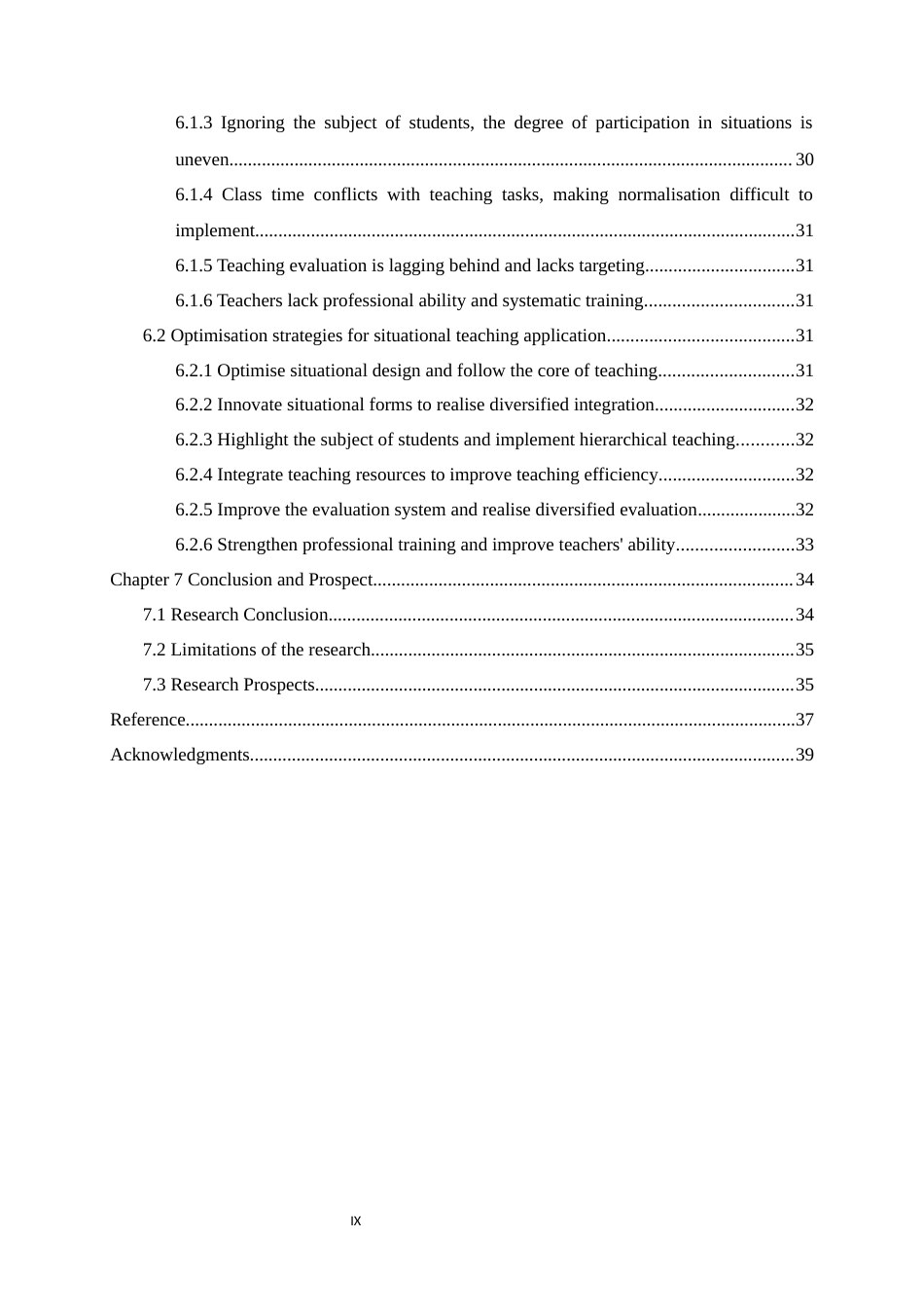 6.1.3 Ignoring the subject of students, the degree of participation in situations is uneven 30

6.1.4 Class time conflicts with teaching tasks, making normalisation difficult to implement 31

6.1.5 Teaching evaluation is lagging behind and lacks targeting 31

6.1.6 Teachers lack professional ability and systematic training 31

6.2 Optimisation strategies for situational teaching application 31

6.2.1 Optimise situational design and follow the core of teaching 31

6.2.2 Innovate situational forms to realise diversified integration 32

6.2.3 Highlight the subject of students and implement hierarchical teaching 32

6.2.4 Integrate teaching resources to improve teaching efficiency 32

6.2.5 Improve the evaluation system and realise diversified evaluation 32

6.2.6 Strengthen professional training and improve teachers' ability 33

Chapter 7 Conclusion and Prospect 34

7.1 Research Conclusion 34

7.2 Limitations of the research 35

7.3 Research Prospects 35

Reference 37

Acknowledgments 39

IX